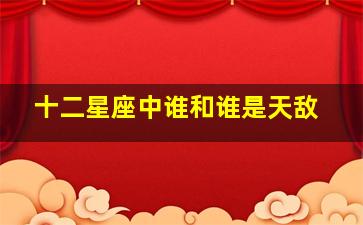 十二星座中谁和谁是天敌